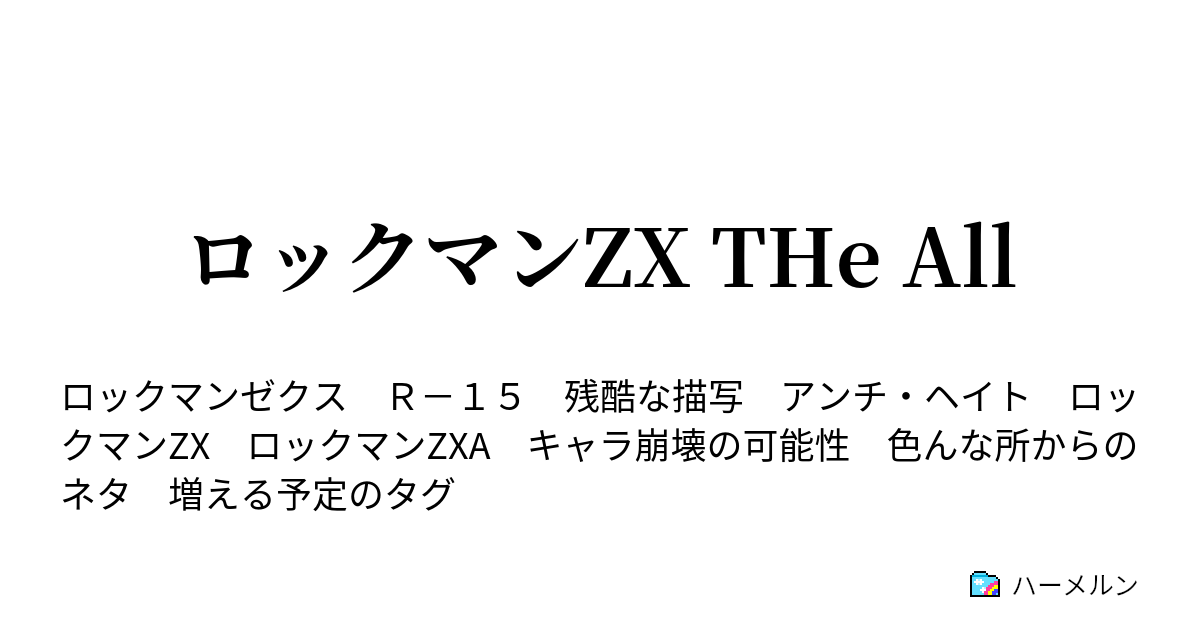 ロックマンZX THe All

ロックマンゼクス　Ｒ－１５　残酷な描写　アンチ・ヘイト　ロックマンZX　ロックマンZXA　キャラ崩壊の可能性　色んな所からのネタ　増える予定のタグ

ハーメルン